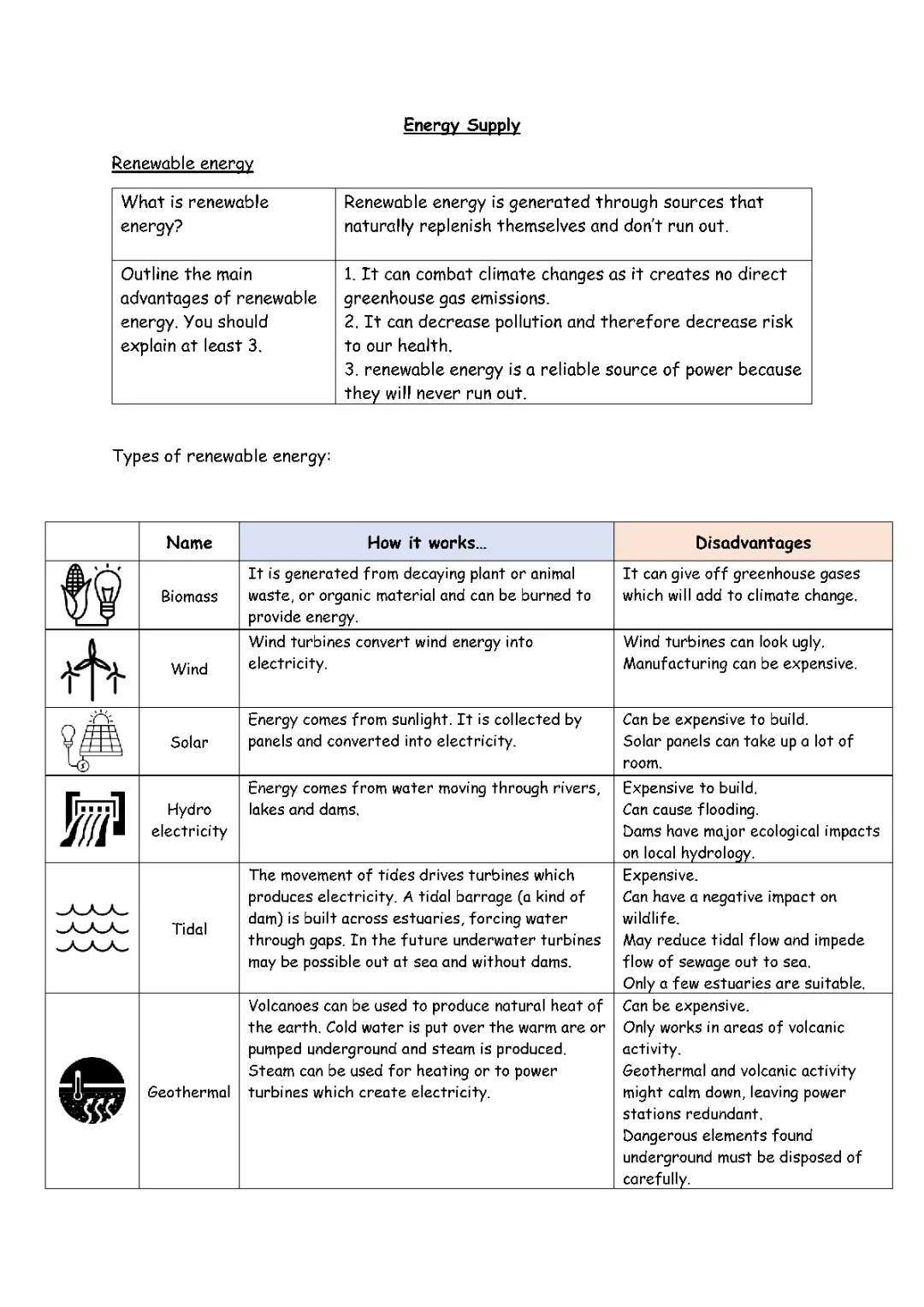 Energy Supply

Renewable energy

| What is renewable energy? | Renewable energy is generated through sources that naturally replenish themselves and don't run out. |
|---|---|
| Outline the main advantages of renewable energy. You should explain at least 3. | 1. It can combat climate changes as it creates no direct greenhouse gas emissions. 2. It can decrease pollution and therefore decrease risk to our health. 3. renewable energy is a reliable source of power because they will never run out. |

Types of renewable energy:

| | Name | How it works… | Disadvantages |
|---|---|---|---|
| | Biomass | It is generated from decaying plant or animal waste, or organic material and can be burned to provide energy. | It can give off greenhouse gases which will add to climate change. |
| | Wind | Wind turbines convert wind energy into electricity. | Wind turbines can look ugly. Manufacturing can be expensive. |
| | Solar | Energy comes from sunlight. It is collected by panels and converted into electricity. | Can be expensive to build. Solar panels can take up a lot of room. |
| | Hydro electricity | Energy comes from water moving through rivers, lakes and dams. | Expensive to build. Can cause flooding. Dams have major ecological impacts on local hydrology. |
| | Tidal | The movement of tides drives turbines which produces electricity. A tidal barrage (a kind of dam) is built across estuaries, forcing water through gaps. In the future underwater turbines may be possible out at sea and without dams. | Expensive. Can have a negative impact on wildlife. May reduce tidal flow and impede flow of sewage out to sea. Only a few estuaries are suitable. |
| | Geothermal | Volcanoes can be used to produce natural heat of the earth. Cold water is put over the warm are or pumped underground and steam is produced. Steam can be used for heating or to power turbines which create electricity. | Can be expensive. Only works in areas of volcanic activity. Geothermal and volcanic activity might calm down, leaving power stations redundant. Dangerous elements found underground must be disposed of carefully. |